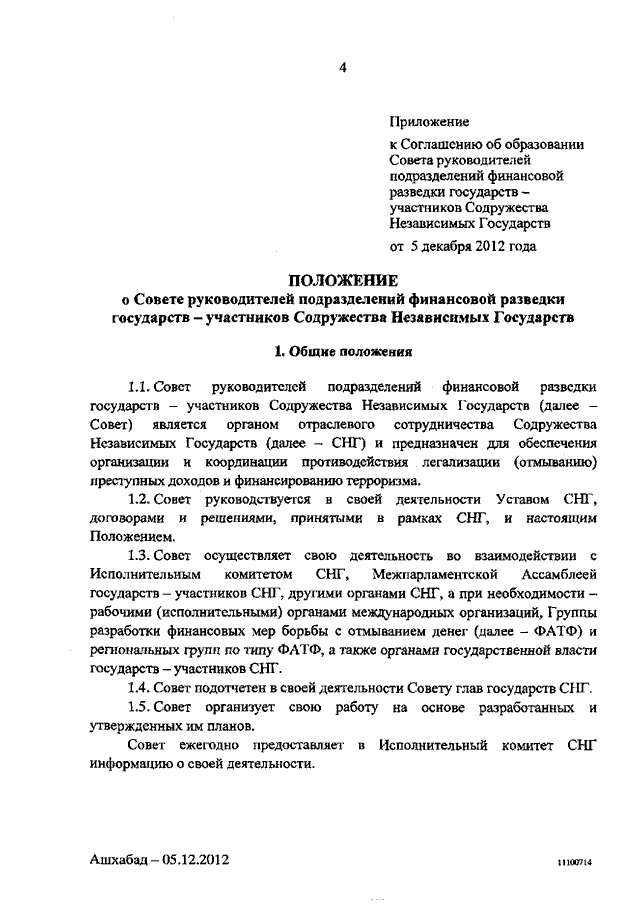 4

Приложение

к Соглашению об образовании Совета руководителей подразделений финансовой разведки государств – участников Содружества Независимых Государств

от 5 декабря 2012 года

ПОЛОЖЕНИЕ
о Совете руководителей подразделений финансовой разведки государств – участников Содружества Независимых Государств

1. Общие положения

1.1. Совет руководителей подразделений финансовой разведки государств – участников Содружества Независимых Государств (далее – Совет) является органом отраслевого сотрудничества Содружества Независимых Государств (далее – СНГ) и предназначен для обеспечения организации и координации противодействия легализации (отмыванию) преступных доходов и финансированию терроризма.

1.2. Совет руководствуется в своей деятельности Уставом СНГ, договорами и решениями, принятыми в рамках СНГ, и настоящим Положением.

1.3. Совет осуществляет свою деятельность во взаимодействии с Исполнительным комитетом СНГ, Межпарламентской Ассамблеей государств – участников СНГ, другими органами СНГ, а при необходимости – рабочими (исполнительными) органами международных организаций, Группы разработки финансовых мер борьбы с отмыванием денег (далее – ФАТФ) и региональных групп по типу ФАТФ, а также органами государственной власти государств – участников СНГ.

1.4. Совет подотчетен в своей деятельности Совету глав государств СНГ.

1.5. Совет организует свою работу на основе разработанных и утвержденных им планов.

Совет ежегодно предоставляет в Исполнительный комитет СНГ информацию о своей деятельности.

Ашхабад – 05.12.2012

11100714